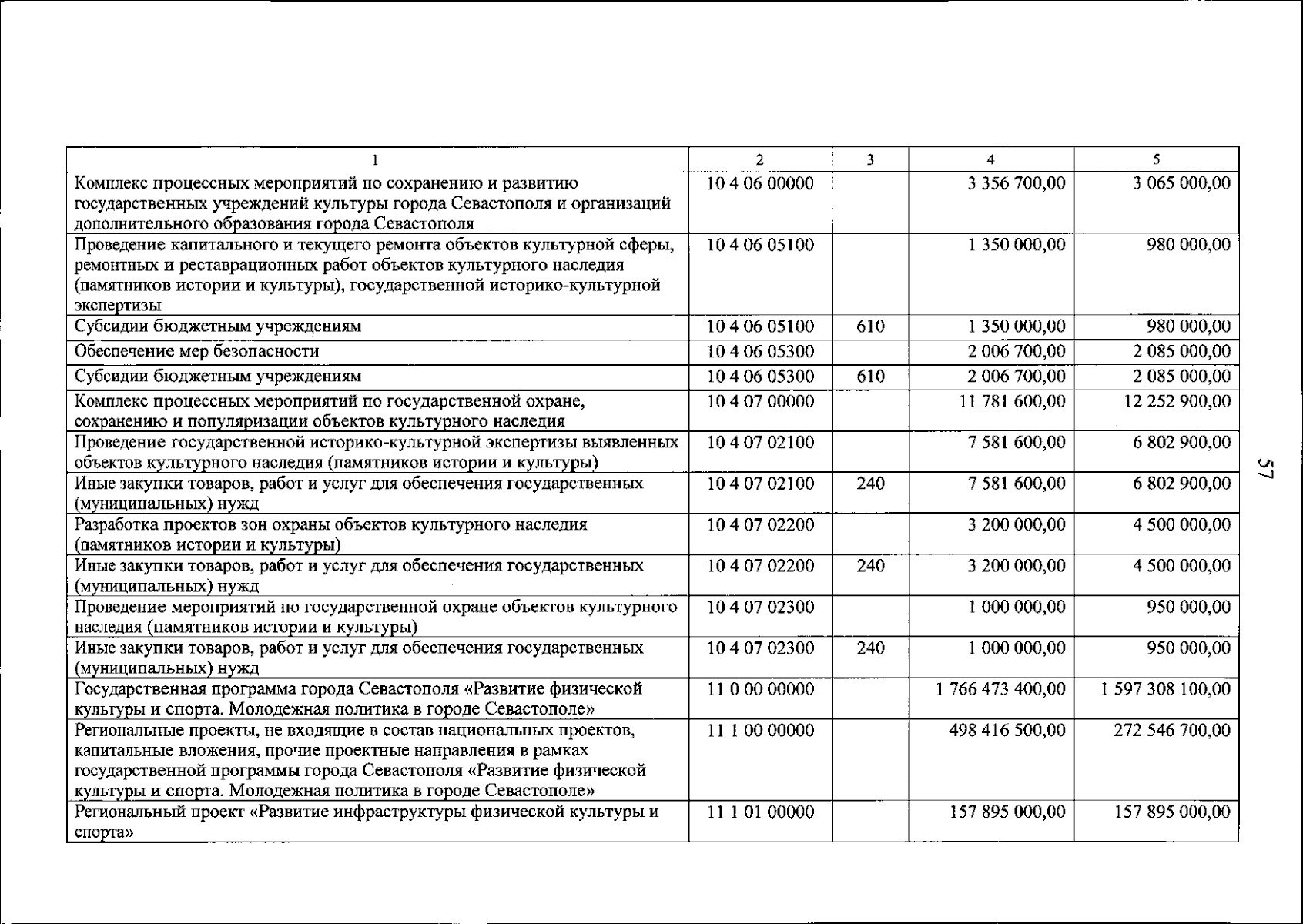 | 1 | 2 | 3 | 4 | 5 |
|---|---|---|---|---|
| Комплекс процессных мероприятий по сохранению и развитию государственных учреждений культуры города Севастополя и организаций дополнительного образования города Севастополя | 10 4 06 00000 | | 3 356 700,00 | 3 065 000,00 |
| Проведение капитального и текущего ремонта объектов культурной сферы, ремонтных и реставрационных работ объектов культурного наследия (памятников истории и культуры), государственной историко-культурной экспертизы | 10 4 06 05100 | | 1 350 000,00 | 980 000,00 |
| Субсидии бюджетным учреждениям | 10 4 06 05100 | 610 | 1 350 000,00 | 980 000,00 |
| Обеспечение мер безопасности | 10 4 06 05300 | | 2 006 700,00 | 2 085 000,00 |
| Субсидии бюджетным учреждениям | 10 4 06 05300 | 610 | 2 006 700,00 | 2 085 000,00 |
| Комплекс процессных мероприятий по государственной охране, сохранению и популяризации объектов культурного наследия | 10 4 07 00000 | | 11 781 600,00 | 12 252 900,00 |
| Проведение государственной историко-культурной экспертизы выявленных объектов культурного наследия (памятников истории и культуры) | 10 4 07 02100 | | 7 581 600,00 | 6 802 900,00 |
| Иные закупки товаров, работ и услуг для обеспечения государственных (муниципальных) нужд | 10 4 07 02100 | 240 | 7 581 600,00 | 6 802 900,00 |
| Разработка проектов зон охраны объектов культурного наследия (памятников истории и культуры) | 10 4 07 02200 | | 3 200 000,00 | 4 500 000,00 |
| Иные закупки товаров, работ и услуг для обеспечения государственных (муниципальных) нужд | 10 4 07 02200 | 240 | 3 200 000,00 | 4 500 000,00 |
| Проведение мероприятий по государственной охране объектов культурного наследия (памятников истории и культуры) | 10 4 07 02300 | | 1 000 000,00 | 950 000,00 |
| Иные закупки товаров, работ и услуг для обеспечения государственных (муниципальных) нужд | 10 4 07 02300 | 240 | 1 000 000,00 | 950 000,00 |
| Государственная программа города Севастополя «Развитие физической культуры и спорта. Молодежная политика в городе Севастополе» | 11 0 00 00000 | | 1 766 473 400,00 | 1 597 308 100,00 |
| Региональные проекты, не входящие в состав национальных проектов, капитальные вложения, прочие проектные направления в рамках государственной программы города Севастополя «Развитие физической культуры и спорта. Молодежная политика в городе Севастополе» | 11 1 00 00000 | | 498 416 500,00 | 272 546 700,00 |
| Региональный проект «Развитие инфраструктуры физической культуры и спорта» | 11 1 01 00000 | | 157 895 000,00 | 157 895 000,00 |

57